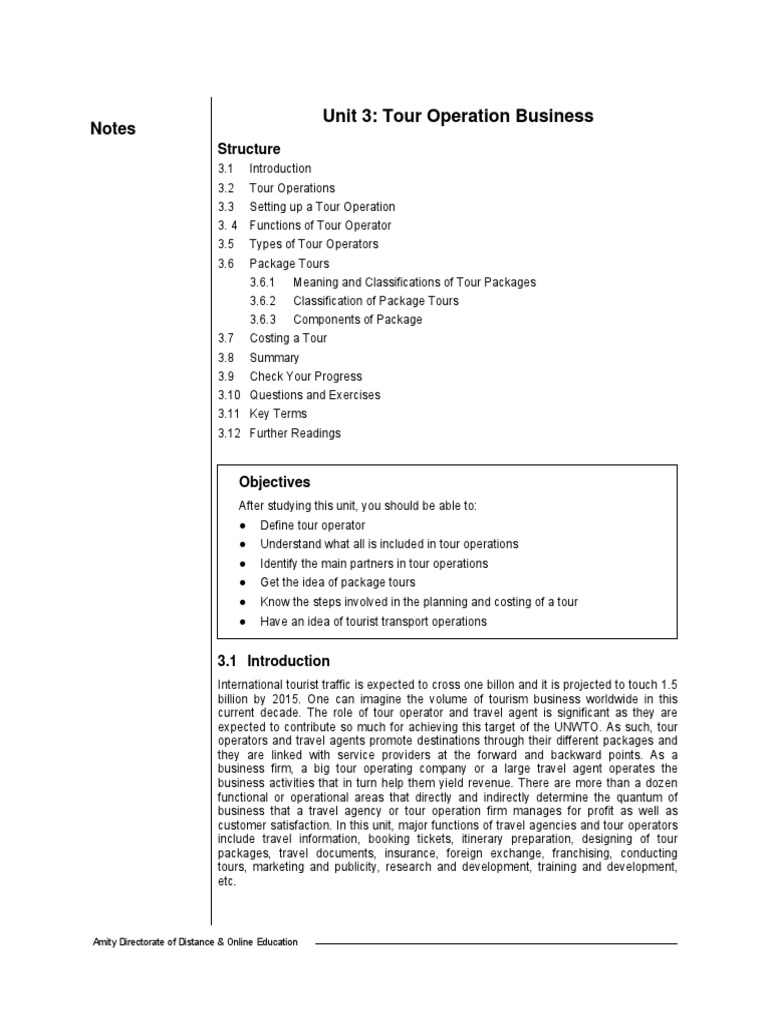 Notes

Unit 3: Tour Operation Business

Structure

3.1 Introduction
3.2 Tour Operations
3.3 Setting up a Tour Operation
3. 4 Functions of Tour Operator
3.5 Types of Tour Operators
3.6 Package Tours
3.6.1 Meaning and Classifications of Tour Packages
3.6.2 Classification of Package Tours
3.6.3 Components of Package
3.7 Costing a Tour
3.8 Summary
3.9 Check Your Progress
3.10 Questions and Exercises
3.11 Key Terms
3.12 Further Readings

Objectives

After studying this unit, you should be able to:

● Define tour operator
● Understand what all is included in tour operations
● Identify the main partners in tour operations
● Get the idea of package tours
● Know the steps involved in the planning and costing of a tour
● Have an idea of tourist transport operations

3.1 Introduction

International tourist traffic is expected to cross one billon and it is projected to touch 1.5 billion by 2015. One can imagine the volume of tourism business worldwide in this current decade. The role of tour operator and travel agent is significant as they are expected to contribute so much for achieving this target of the UNWTO. As such, tour operators and travel agents promote destinations through their different packages and they are linked with service providers at the forward and backward points. As a business firm, a big tour operating company or a large travel agent operates the business activities that in turn help them yield revenue. There are more than a dozen functional or operational areas that directly and indirectly determine the quantum of business that a travel agency or tour operation firm manages for profit as well as customer satisfaction. In this unit, major functions of travel agencies and tour operators include travel information, booking tickets, itinerary preparation, designing of tour packages, travel documents, insurance, foreign exchange, franchising, conducting tours, marketing and publicity, research and development, training and development, etc.

Amity Directorate of Distance & Online Education